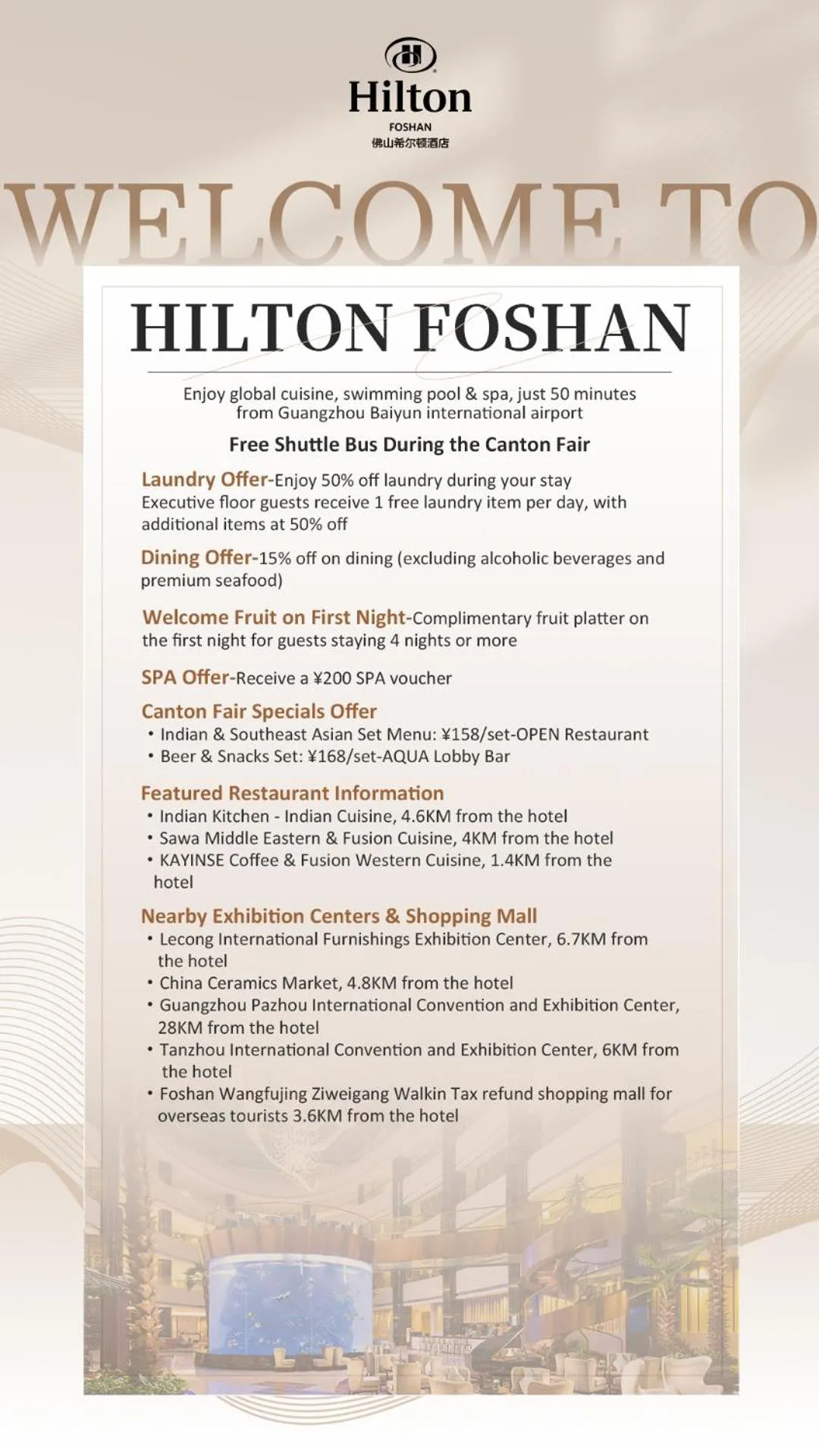 Hilton
FOSHAN
佛山希尔顿酒店

WELCOME TO

HILTON FOSHAN

Enjoy global cuisine, swimming pool & spa, just 50 minutes from Guangzhou Baiyun international airport

Free Shuttle Bus During the Canton Fair

Laundry Offer-Enjoy 50% off laundry during your stay
Executive floor guests receive 1 free laundry item per day, with additional items at 50% off

Dining Offer-15% off on dining (excluding alcoholic beverages and premium seafood)

Welcome Fruit on First Night-Complimentary fruit platter on the first night for guests staying 4 nights or more

SPA Offer-Receive a ¥200 SPA voucher

Canton Fair Specials Offer
• Indian & Southeast Asian Set Menu: ¥158/set-OPEN Restaurant
• Beer & Snacks Set: ¥168/set-AQUA Lobby Bar

Featured Restaurant Information
• Indian Kitchen - Indian Cuisine, 4.6KM from the hotel
• Sawa Middle Eastern & Fusion Cuisine, 4KM from the hotel
• KAYINSE Coffee & Fusion Western Cuisine, 1.4KM from the hotel

Nearby Exhibition Centers & Shopping Mall
• Lecong International Furnishings Exhibition Center, 6.7KM from the hotel
• China Ceramics Market, 4.8KM from the hotel
• Guangzhou Pazhou International Convention and Exhibition Center, 28KM from the hotel
• Tanzhou International Convention and Exhibition Center, 6KM from the hotel
• Foshan Wangfujing Ziweigang Walkin Tax refund shopping mall for overseas tourists 3.6KM from the hotel